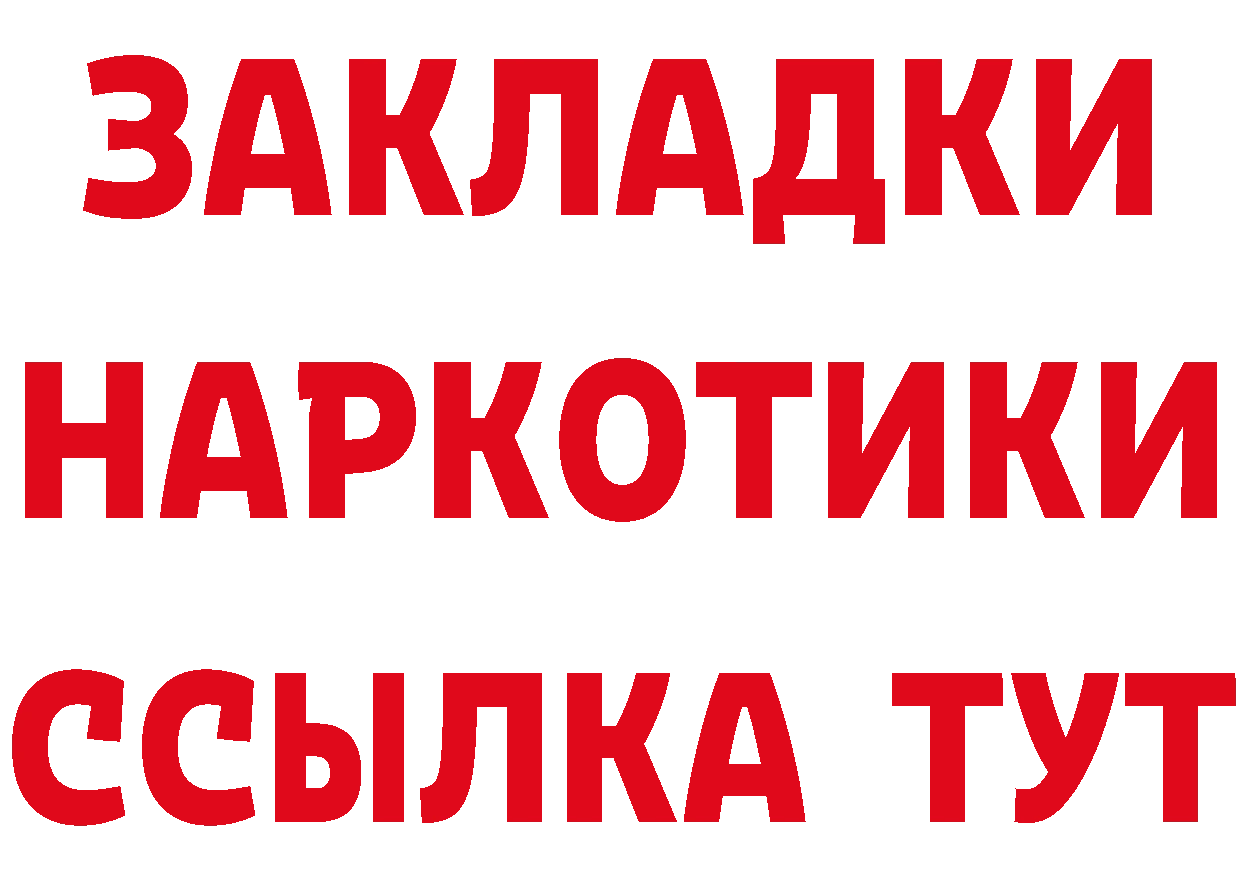 ЗАКЛАДКИ НАРКОТИКИ ССЫЛКА ТУТ